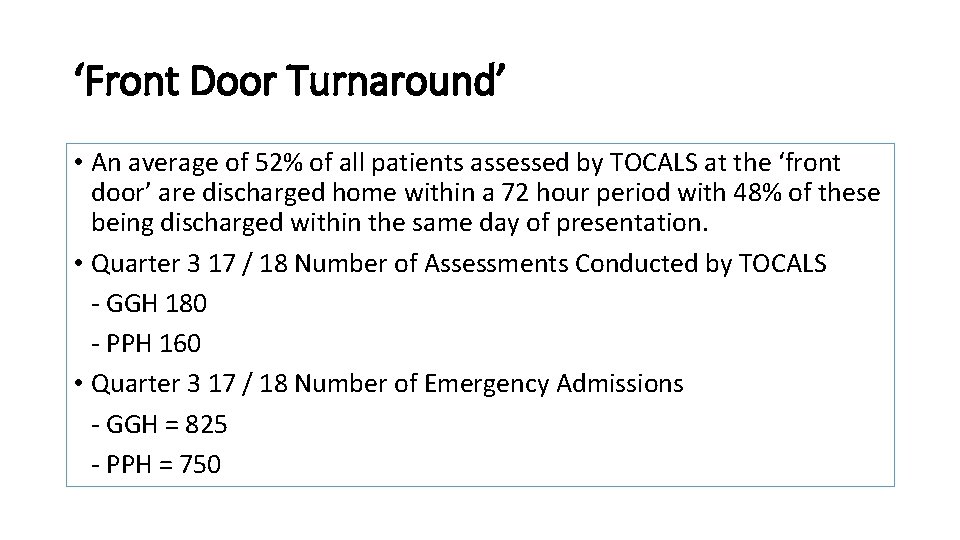 ‘Front Door Turnaround’

• An average of 52% of all patients assessed by TOCALS at the ‘front door’ are discharged home within a 72 hour period with 48% of these being discharged within the same day of presentation.
• Quarter 3 17 / 18 Number of Assessments Conducted by TOCALS
- GGH 180
- PPH 160
• Quarter 3 17 / 18 Number of Emergency Admissions
- GGH = 825
- PPH = 750